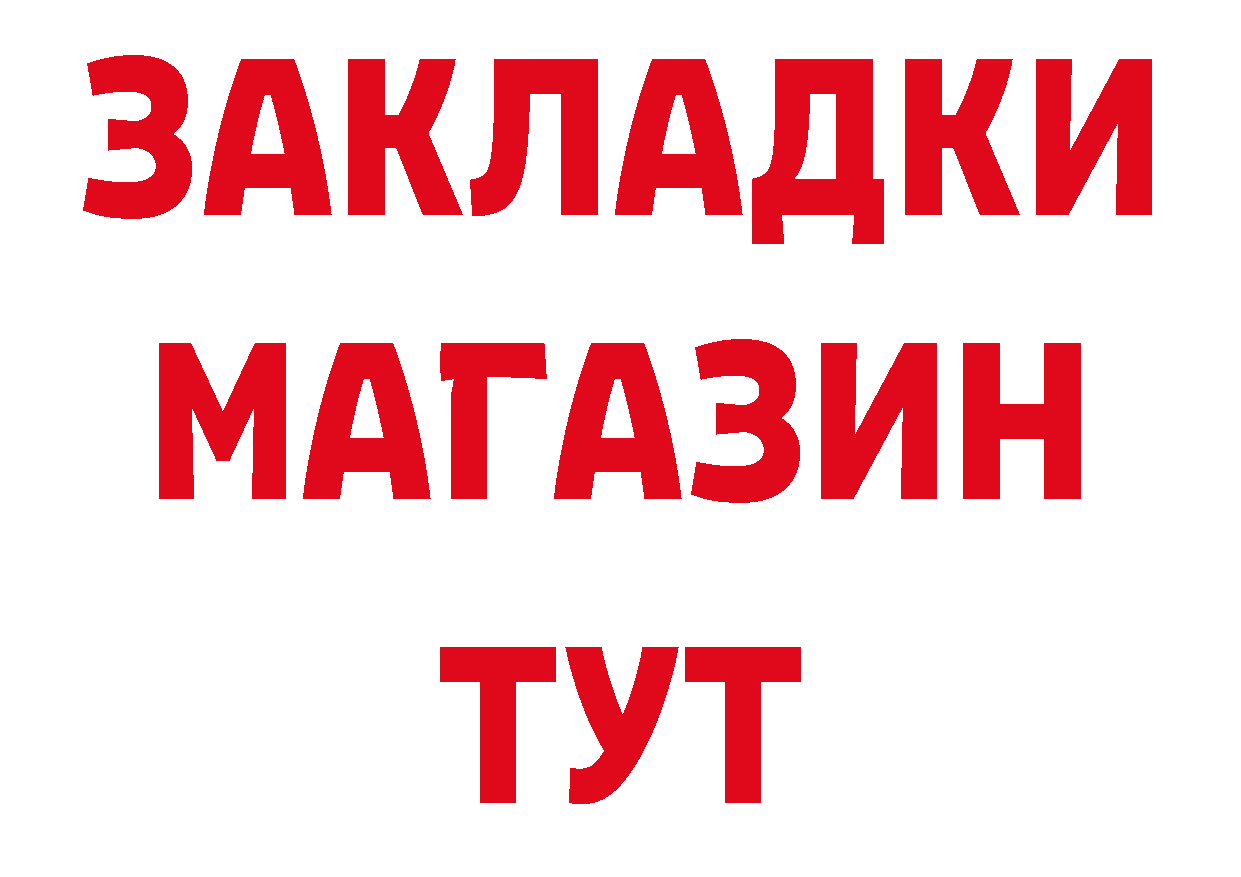 ЗАКЛАДКИ
МАГАЗИН
ТУТ